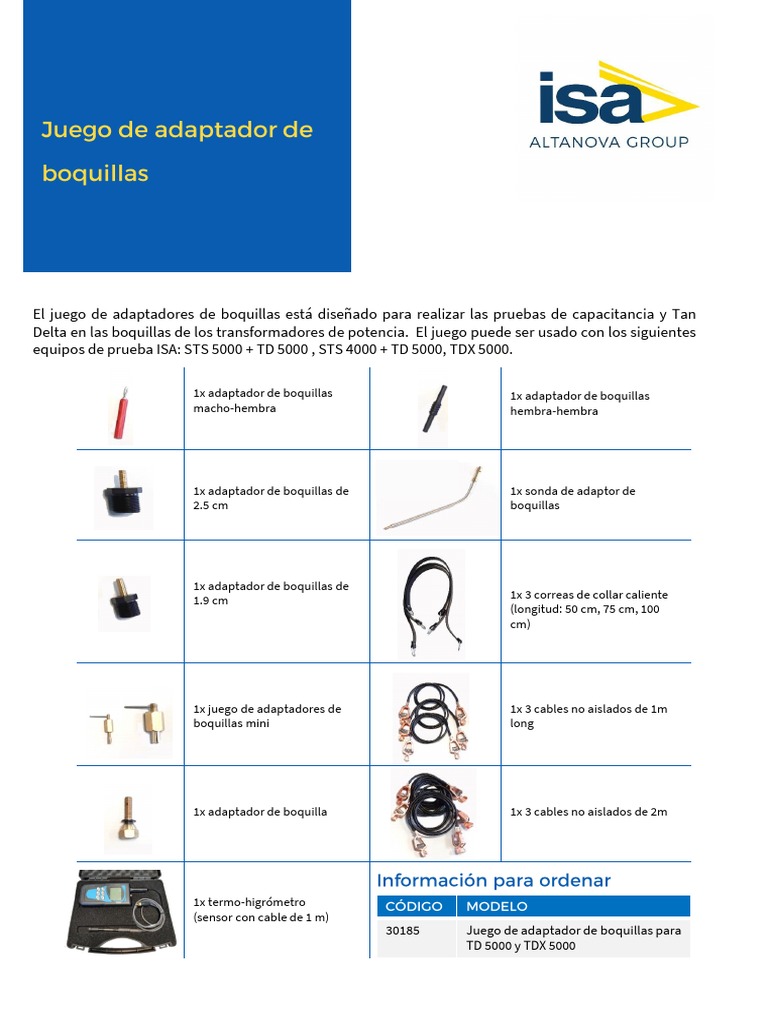 Juego de adaptador de boquillas

isa
ALTANOVA GROUP

El juego de adaptadores de boquillas está diseñado para realizar las pruebas de capacitancia y Tan Delta en las boquillas de los transformadores de potencia. El juego puede ser usado con los siguientes equipos de prueba ISA: STS 5000 + TD 5000 , STS 4000 + TD 5000, TDX 5000.

| | | | |
|---|---|---|---|
| | 1x adaptador de boquillas macho-hembra | | 1x adaptador de boquillas hembra-hembra |
| | 1x adaptador de boquillas de 2.5 cm | | 1x sonda de adaptor de boquillas |
| | 1x adaptador de boquillas de 1.9 cm | | 1x 3 correas de collar caliente (longitud: 50 cm, 75 cm, 100 cm) |
| | 1x juego de adaptadores de boquillas mini | | 1x 3 cables no aislados de 1m long |
| | 1x adaptador de boquilla | | 1x 3 cables no aislados de 2m |
| | 1x termo-higrómetro (sensor con cable de 1 m) | | |

Información para ordenar

| CÓDIGO | MODELO |
|---|---|
| 30185 | Juego de adaptador de boquillas para TD 5000 y TDX 5000 |